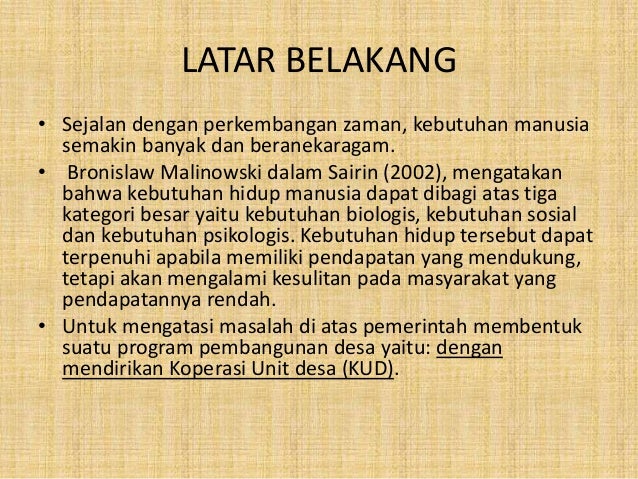 LATAR BELAKANG

• Sejalan dengan perkembangan zaman, kebutuhan manusia semakin banyak dan beranekaragam.

• Bronislaw Malinowski dalam Sairin (2002), mengatakan bahwa kebutuhan hidup manusia dapat dibagi atas tiga kategori besar yaitu kebutuhan biologis, kebutuhan sosial dan kebutuhan psikologis. Kebutuhan hidup tersebut dapat terpenuhi apabila memiliki pendapatan yang mendukung, tetapi akan mengalami kesulitan pada masyarakat yang pendapatannya rendah.

• Untuk mengatasi masalah di atas pemerintah membentuk suatu program pembangunan desa yaitu: dengan mendirikan Koperasi Unit desa (KUD).